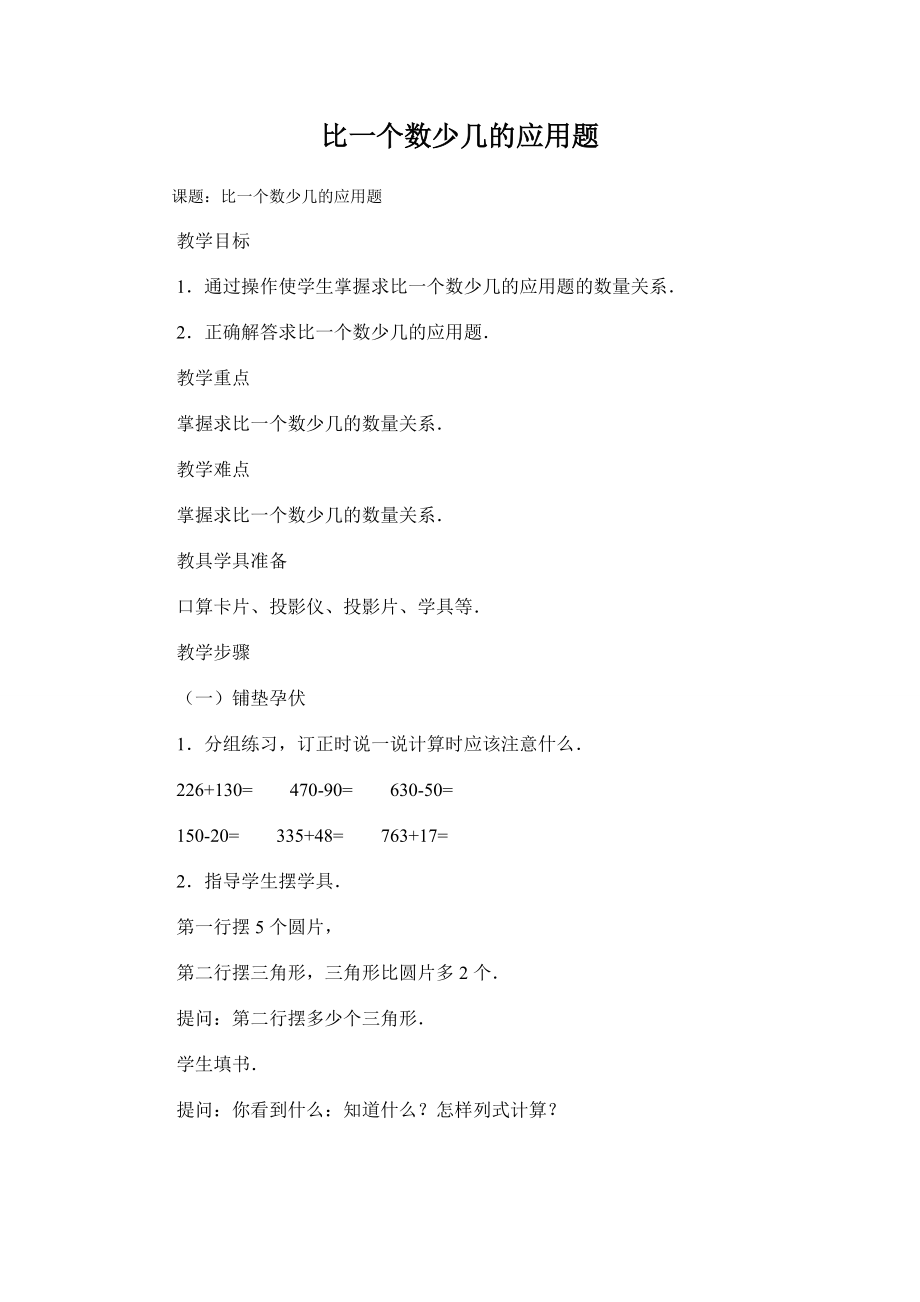 比一个数少几的应用题

课题：比一个数少几的应用题

教学目标

1．通过操作使学生掌握求比一个数少几的应用题的数量关系．

2．正确解答求比一个数少几的应用题．

教学重点

掌握求比一个数少几的数量关系．

教学难点

掌握求比一个数少几的数量关系．

教具学具准备

口算卡片、投影仪、投影片、学具等．

教学步骤

（一）铺垫孕伏

1．分组练习，订正时说一说计算时应该注意什么．

226+130=　　470-90=　　630-50=

150-20=　　335+48=　　763+17=

2．指导学生摆学具．

第一行摆 5 个圆片，

第二行摆三角形，三角形比圆片多 2 个．

提问：第二行摆多少个三角形．

学生填书．

提问：你看到什么：知道什么？怎样列式计算？